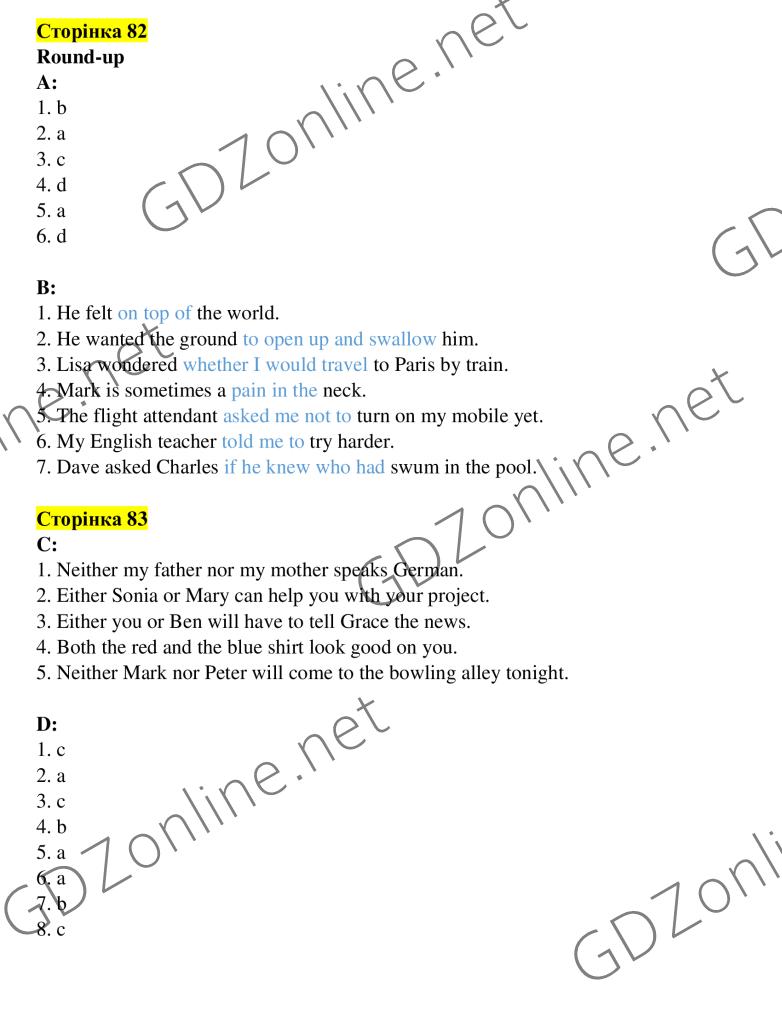 Сторінка 82
Round-up
A:
1. b
2. a
3. c
4. d
5. a
6. d

B:
1. He felt on top of the world.
2. He wanted the ground to open up and swallow him.
3. Lisa wondered whether I would travel to Paris by train.
4. Mark is sometimes a pain in the neck.
5. The flight attendant asked me not to turn on my mobile yet.
6. My English teacher told me to try harder.
7. Dave asked Charles if he knew who had swum in the pool.

Сторінка 83
C:
1. Neither my father nor my mother speaks German.
2. Either Sonia or Mary can help you with your project.
3. Either you or Ben will have to tell Grace the news.
4. Both the red and the blue shirt look good on you.
5. Neither Mark nor Peter will come to the bowling alley tonight.

D:
1. c
2. a
3. c
4. b
5. a
6. a
7. b
8. c

GDZonline.net